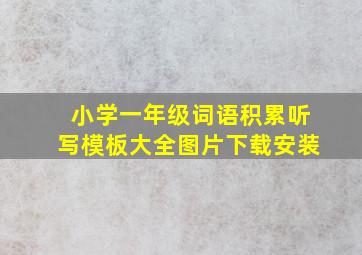 小学一年级词语积累听写模板大全图片下载安装